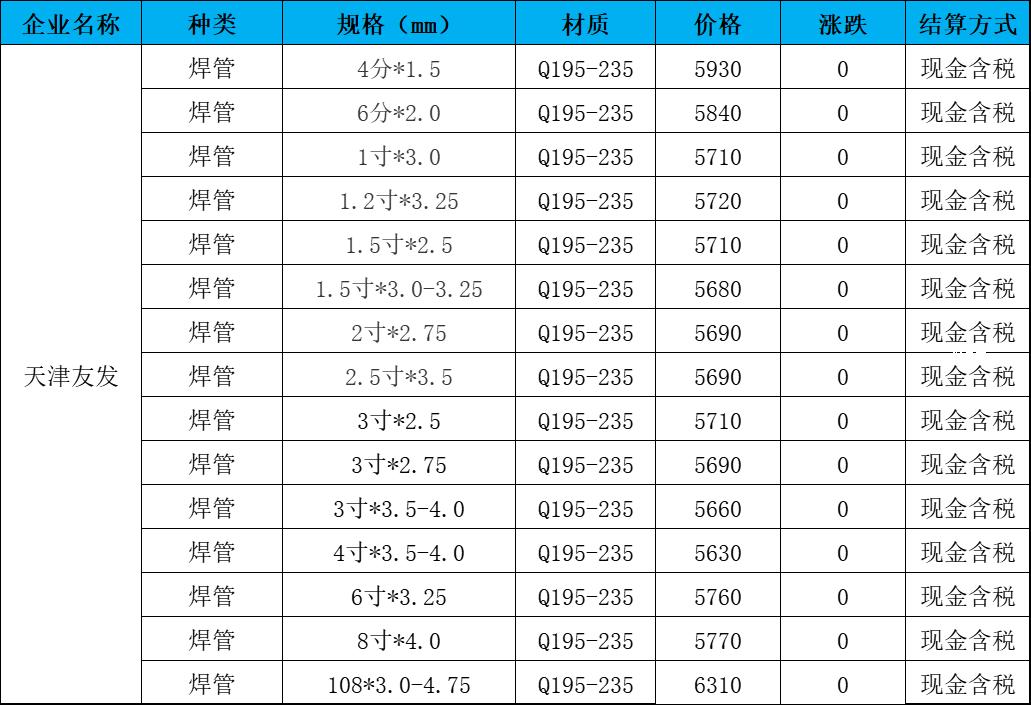 | 企业名称 | 种类 | 规格（mm） | 材质 | 价格 | 涨跌 | 结算方式 |
|---|---|---|---|---|---|---|
| 天津友发 | 焊管 | 4分*1.5 | Q195-235 | 5930 | 0 | 现金含税 |
|  | 焊管 | 6分*2.0 | Q195-235 | 5840 | 0 | 现金含税 |
|  | 焊管 | 1寸*3.0 | Q195-235 | 5710 | 0 | 现金含税 |
|  | 焊管 | 1.2寸*3.25 | Q195-235 | 5720 | 0 | 现金含税 |
|  | 焊管 | 1.5寸*2.5 | Q195-235 | 5710 | 0 | 现金含税 |
|  | 焊管 | 1.5寸*3.0-3.25 | Q195-235 | 5680 | 0 | 现金含税 |
|  | 焊管 | 2寸*2.75 | Q195-235 | 5690 | 0 | 现金含税 |
|  | 焊管 | 2.5寸*3.5 | Q195-235 | 5690 | 0 | 现金含税 |
|  | 焊管 | 3寸*2.5 | Q195-235 | 5710 | 0 | 现金含税 |
|  | 焊管 | 3寸*2.75 | Q195-235 | 5690 | 0 | 现金含税 |
|  | 焊管 | 3寸*3.5-4.0 | Q195-235 | 5660 | 0 | 现金含税 |
|  | 焊管 | 4寸*3.5-4.0 | Q195-235 | 5630 | 0 | 现金含税 |
|  | 焊管 | 6寸*3.25 | Q195-235 | 5760 | 0 | 现金含税 |
|  | 焊管 | 8寸*4.0 | Q195-235 | 5770 | 0 | 现金含税 |
|  | 焊管 | 108*3.0-4.75 | Q195-235 | 6310 | 0 | 现金含税 |